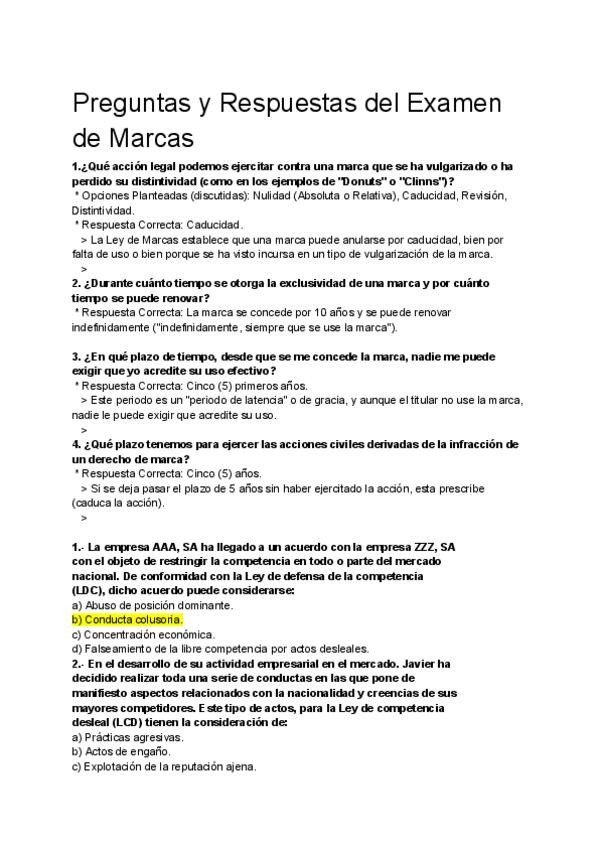 Preguntas y Respuestas del Examen de Marcas

1.¿Qué acción legal podemos ejercitar contra una marca que se ha vulgarizado o ha perdido su distintividad (como en los ejemplos de "Donuts" o "Clinns")?
* Opciones Planteadas (discutidas): Nulidad (Absoluta o Relativa), Caducidad, Revisión, Distintividad.
* Respuesta Correcta: Caducidad.
> La Ley de Marcas establece que una marca puede anularse por caducidad, bien por falta de uso o bien porque se ha visto incursa en un tipo de vulgarización de la marca.
>

2. ¿Durante cuánto tiempo se otorga la exclusividad de una marca y por cuánto tiempo se puede renovar?
* Respuesta Correcta: La marca se concede por 10 años y se puede renovar indefinidamente ("indefinidamente, siempre que se use la marca").

3. ¿En qué plazo de tiempo, desde que se me concede la marca, nadie me puede exigir que yo acredite su uso efectivo?
* Respuesta Correcta: Cinco (5) primeros años.
> Este periodo es un "periodo de latencia" o de gracia, y aunque el titular no use la marca, nadie le puede exigir que acredite su uso.
>

4. ¿Qué plazo tenemos para ejercer las acciones civiles derivadas de la infracción de un derecho de marca?
* Respuesta Correcta: Cinco (5) años.
> Si se deja pasar el plazo de 5 años sin haber ejercitado la acción, esta prescribe (caduca la acción).
>

1.- La empresa AAA, SA ha llegado a un acuerdo con la empresa ZZZ, SA con el objeto de restringir la competencia en todo o parte del mercado nacional. De conformidad con la Ley de defensa de la competencia (LDC), dicho acuerdo puede considerarse:
a) Abuso de posición dominante.
b) Conducta colusoria.
c) Concentración económica.
d) Falseamiento de la libre competencia por actos desleales.
2.- En el desarrollo de su actividad empresarial en el mercado. Javier ha decidido realizar toda una serie de conductas en las que pone de manifiesto aspectos relacionados con la nacionalidad y creencias de sus mayores competidores. Este tipo de actos, para la Ley de competencia desleal (LCD) tienen la consideración de:
a) Prácticas agresivas.
b) Actos de engaño.
c) Explotación de la reputación ajena.